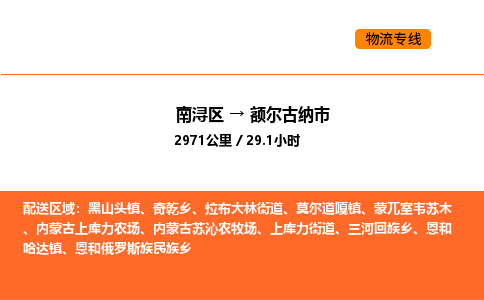 物流专线

南浔区 → 额尔古纳市

2971公里 / 29.1小时

配送区域：黑山头镇、奇乾乡、拉布大林街道、莫尔道嘎镇、蒙兀室韦苏木、内蒙古上库力农场、内蒙古苏沁农牧场、上库力街道、三河回族乡、恩和哈达镇、恩和俄罗斯族民族乡